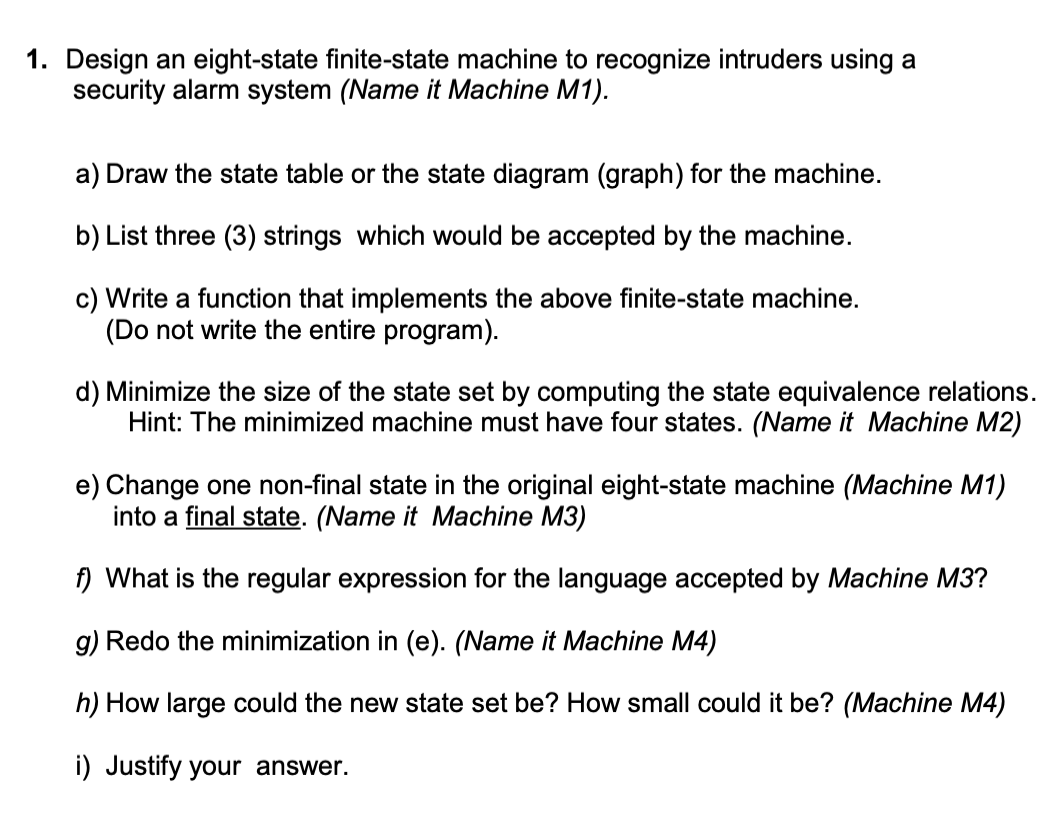 1. Design an eight-state finite-state machine to recognize intruders using a security alarm system (Name it Machine M1).

a) Draw the state table or the state diagram (graph) for the machine.

b) List three (3) strings which would be accepted by the machine.

c) Write a function that implements the above finite-state machine. (Do not write the entire program).

d) Minimize the size of the state set by computing the state equivalence relations. Hint: The minimized machine must have four states. (Name it Machine M2)

e) Change one non-final state in the original eight-state machine (Machine M1) into a final state. (Name it Machine M3)

f) What is the regular expression for the language accepted by Machine M3?

g) Redo the minimization in (e). (Name it Machine M4)

h) How large could the new state set be? How small could it be? (Machine M4)

i) Justify your answer.